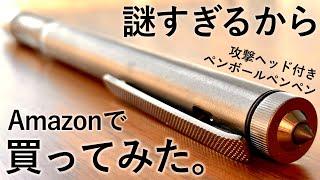 謎すぎるから

攻撃ヘッド付き
ペンボールペンペン

Amazonで
買ってみた。